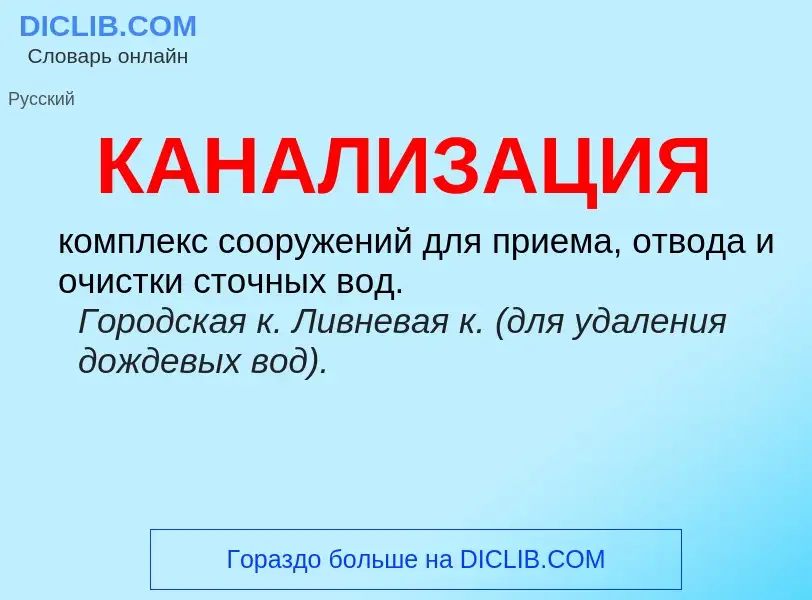 DICLIB.COM
Словарь онлайн

Русский

КАНАЛИЗАЦИЯ

комплекс сооружений для приема, отвода и очистки сточных вод.
Городская к. Ливневая к. (для удаления дождевых вод).

Гораздо больше на DICLIB.COM